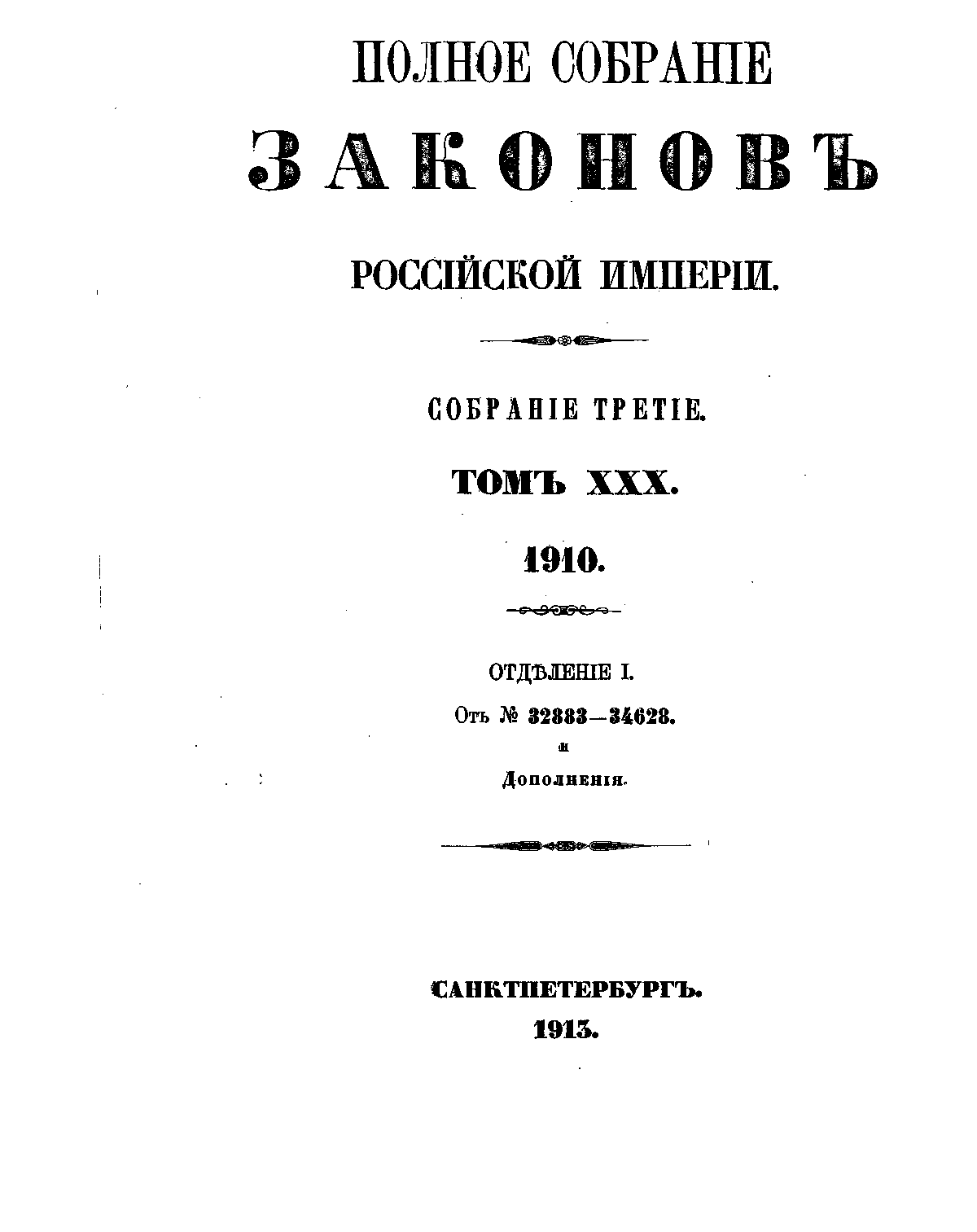 ПОЛНОЕ СОБРАНІЕ

ЗАКОНОВЪ

РОССІЙСКОЙ ИМПЕРІИ.

СОБРАНІЕ ТРЕТІЕ.

ТОМЪ XXX.

1910.

ОТДѢЛЕНІЕ I.

Отъ № 32883—34628.

и

Дополненія.

САНКТПЕТЕРБУРГЪ.

1913.